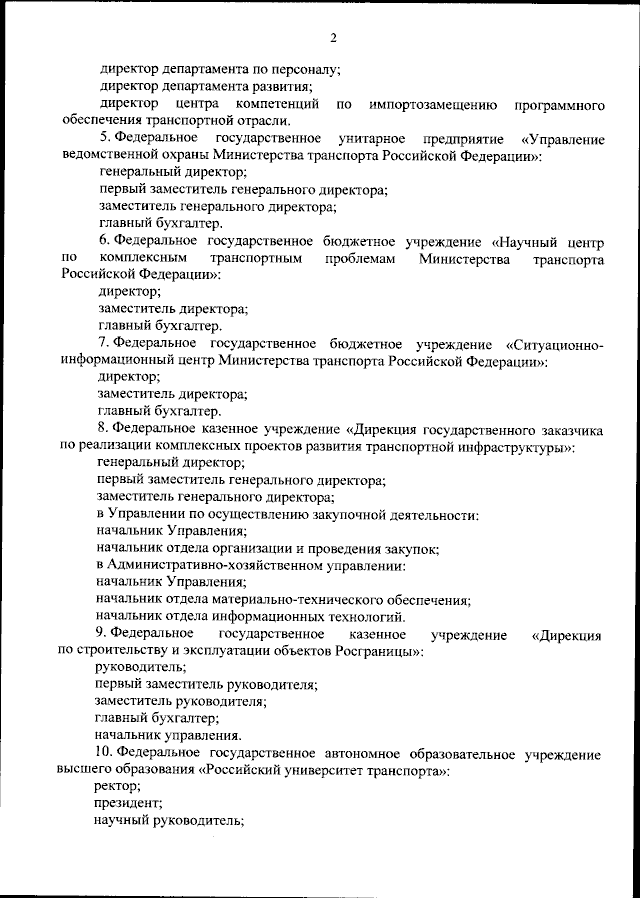 2

директор департамента по персоналу;

директор департамента развития;

директор центра компетенций по импортозамещению программного обеспечения транспортной отрасли.

5. Федеральное государственное унитарное предприятие «Управление ведомственной охраны Министерства транспорта Российской Федерации»:

генеральный директор;

первый заместитель генерального директора;

заместитель генерального директора;

главный бухгалтер.

6. Федеральное государственное бюджетное учреждение «Научный центр по комплексным транспортным проблемам Министерства транспорта Российской Федерации»:

директор;

заместитель директора;

главный бухгалтер.

7. Федеральное государственное бюджетное учреждение «Ситуационно-информационный центр Министерства транспорта Российской Федерации»:

директор;

заместитель директора;

главный бухгалтер.

8. Федеральное казенное учреждение «Дирекция государственного заказчика по реализации комплексных проектов развития транспортной инфраструктуры»:

генеральный директор;

первый заместитель генерального директора;

заместитель генерального директора;

в Управлении по осуществлению закупочной деятельности:

начальник Управления;

начальник отдела организации и проведения закупок;

в Административно-хозяйственном управлении:

начальник Управления;

начальник отдела материально-технического обеспечения;

начальник отдела информационных технологий.

9. Федеральное государственное казенное учреждение «Дирекция по строительству и эксплуатации объектов Росграницы»:

руководитель;

первый заместитель руководителя;

заместитель руководителя;

главный бухгалтер;

начальник управления.

10. Федеральное государственное автономное образовательное учреждение высшего образования «Российский университет транспорта»:

ректор;

президент;

научный руководитель;